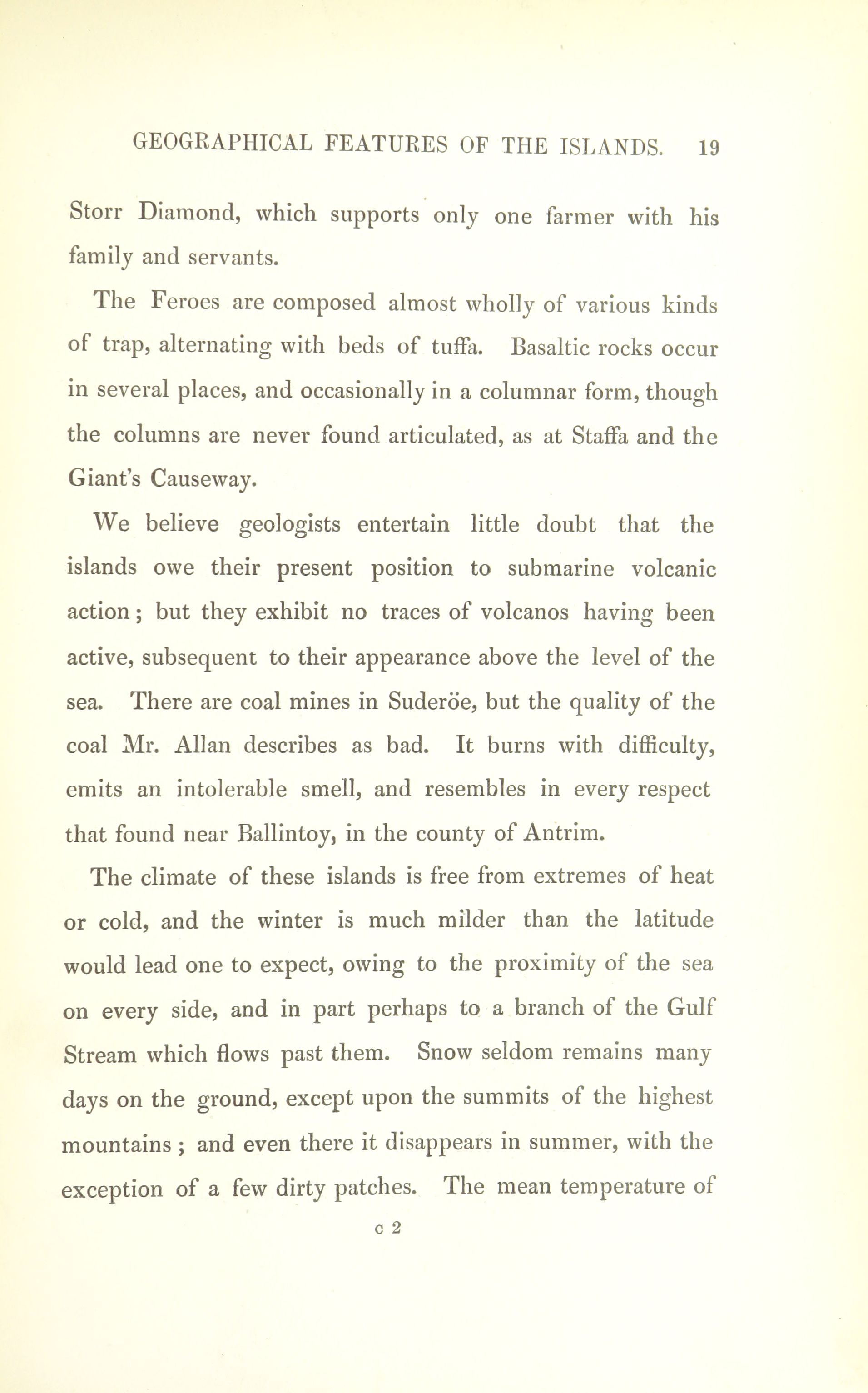 GEOGRAPHICAL FEATURES OF THE ISLANDS. 19

Storr Diamond, which supports only one farmer with his family and servants.

The Feroes are composed almost wholly of various kinds of trap, alternating with beds of tuffa. Basaltic rocks occur in several places, and occasionally in a columnar form, though the columns are never found articulated, as at Staffa and the Giant's Causeway.

We believe geologists entertain little doubt that the islands owe their present position to submarine volcanic action; but they exhibit no traces of volcanos having been active, subsequent to their appearance above the level of the sea. There are coal mines in Suderöe, but the quality of the coal Mr. Allan describes as bad. It burns with difficulty, emits an intolerable smell, and resembles in every respect that found near Ballintoy, in the county of Antrim.

The climate of these islands is free from extremes of heat or cold, and the winter is much milder than the latitude would lead one to expect, owing to the proximity of the sea on every side, and in part perhaps to a branch of the Gulf Stream which flows past them. Snow seldom remains many days on the ground, except upon the summits of the highest mountains; and even there it disappears in summer, with the exception of a few dirty patches. The mean temperature of

c 2